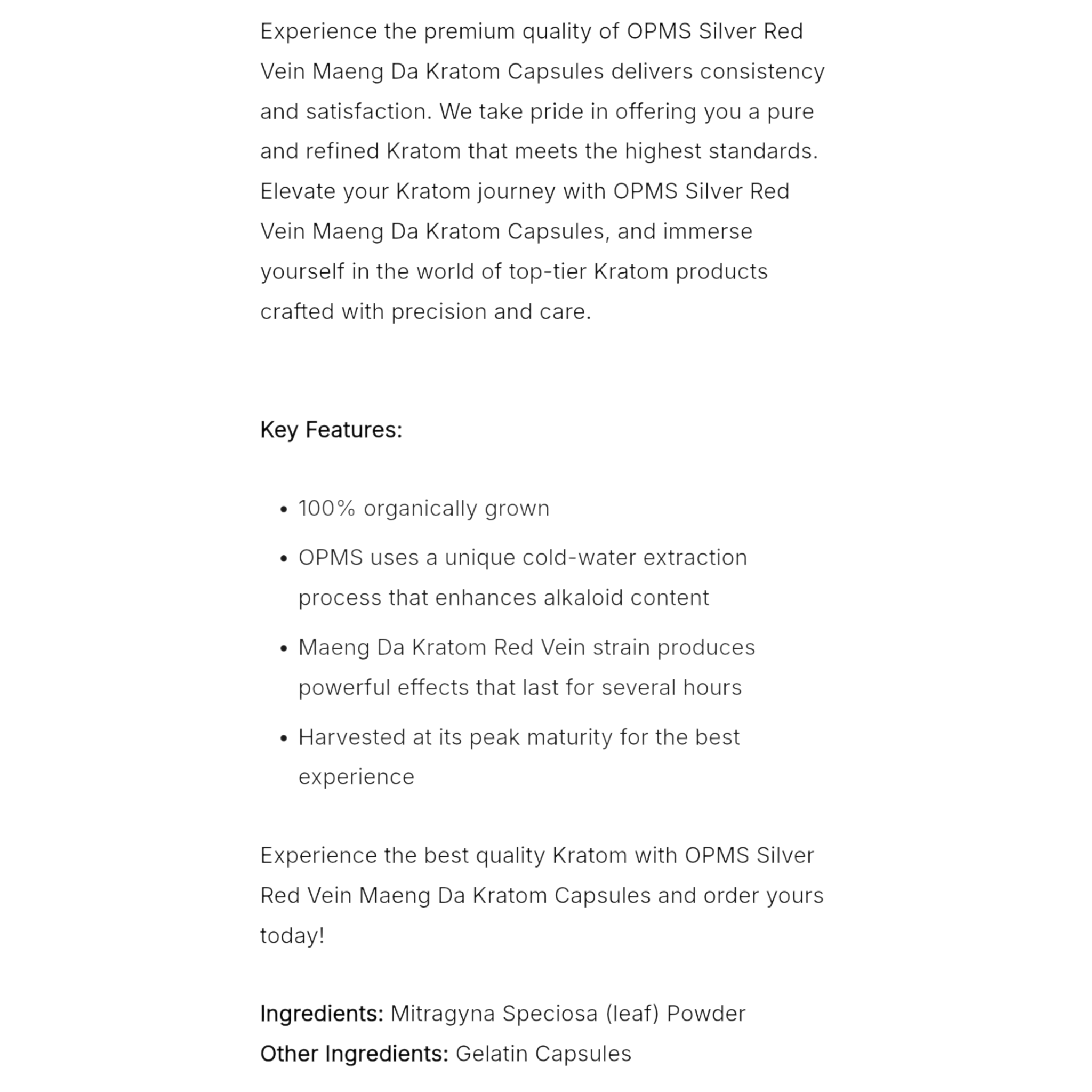 Experience the premium quality of OPMS Silver Red Vein Maeng Da Kratom Capsules delivers consistency and satisfaction. We take pride in offering you a pure and refined Kratom that meets the highest standards. Elevate your Kratom journey with OPMS Silver Red Vein Maeng Da Kratom Capsules, and immerse yourself in the world of top-tier Kratom products crafted with precision and care.

Key Features:

- 100% organically grown
- OPMS uses a unique cold-water extraction process that enhances alkaloid content
- Maeng Da Kratom Red Vein strain produces powerful effects that last for several hours
- Harvested at its peak maturity for the best experience

Experience the best quality Kratom with OPMS Silver Red Vein Maeng Da Kratom Capsules and order yours today!

Ingredients: Mitragyna Speciosa (leaf) Powder
Other Ingredients: Gelatin Capsules